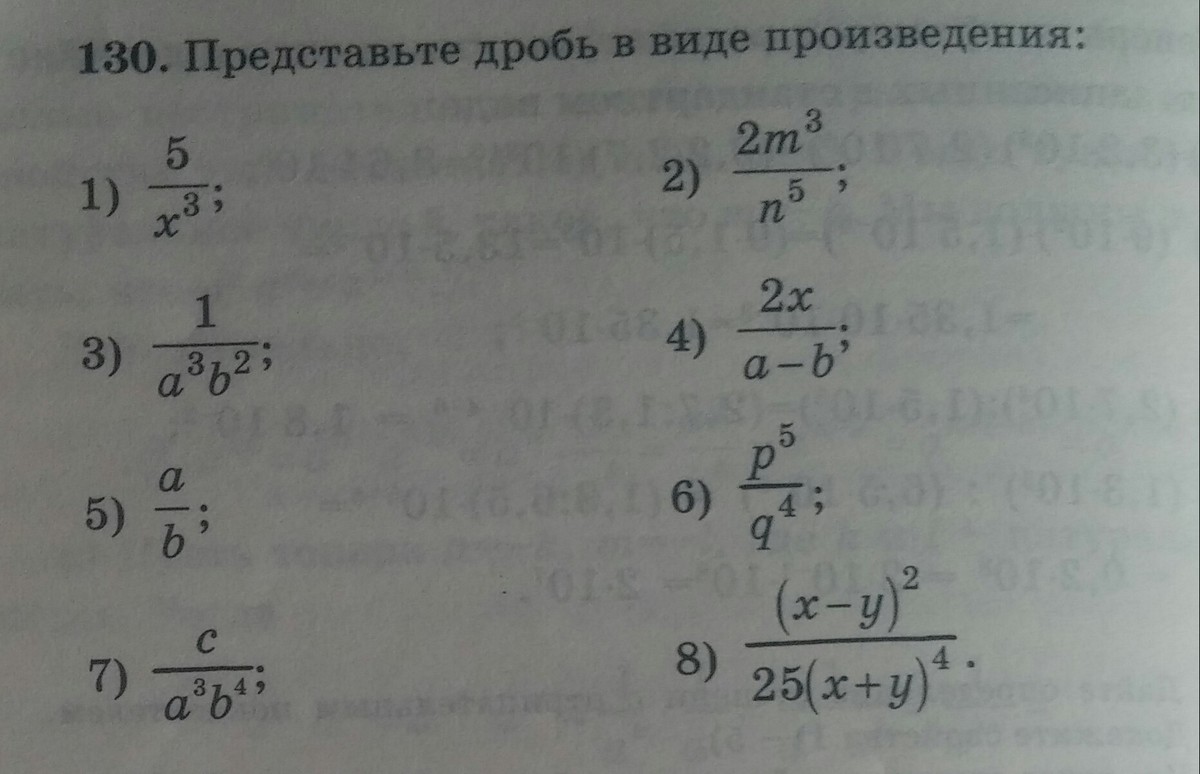 130. Представьте дробь в виде произведения:

1) $\frac{5}{x^3}$;

2) $\frac{2m^3}{n^5}$;

3) $\frac{1}{a^3b^2}$;

4) $\frac{2x}{a-b}$;

5) $\frac{a}{b}$;

6) $\frac{p^5}{q^4}$;

7) $\frac{c}{a^3b^4}$;

8) $\frac{(x-y)^2}{25(x+y)^4}$.